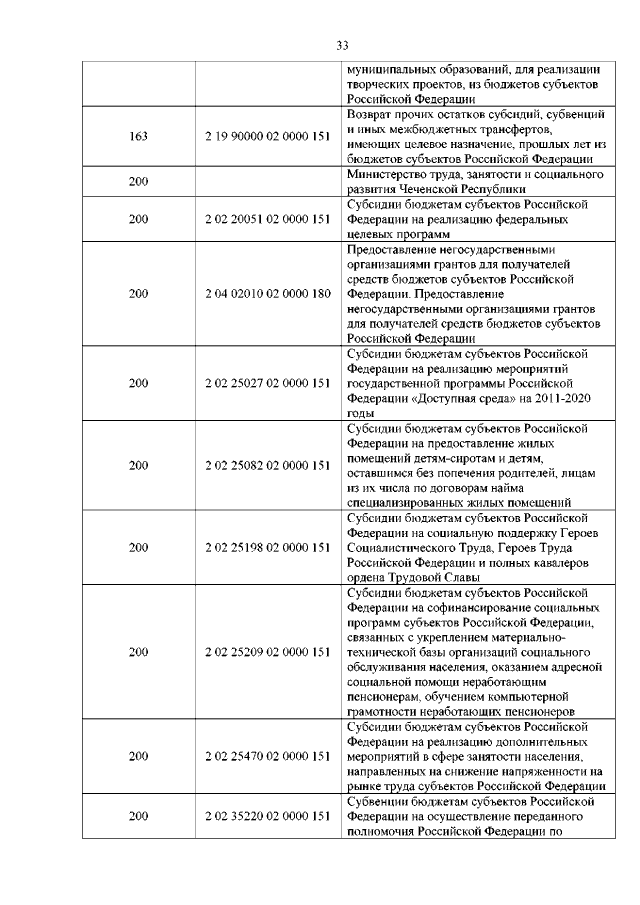 33

| | | |
|---|---|---|
| | | муниципальных образований, для реализации творческих проектов, из бюджетов субъектов Российской Федерации |
| 163 | 2 19 90000 02 0000 151 | Возврат прочих остатков субсидий, субвенций и иных межбюджетных трансфертов, имеющих целевое назначение, прошлых лет из бюджетов субъектов Российской Федерации |
| 200 | | Министерство труда, занятости и социального развития Чеченской Республики |
| 200 | 2 02 20051 02 0000 151 | Субсидии бюджетам субъектов Российской Федерации на реализацию федеральных целевых программ |
| 200 | 2 04 02010 02 0000 180 | Предоставление негосударственными организациями грантов для получателей средств бюджетов субъектов Российской Федерации. Предоставление негосударственными организациями грантов для получателей средств бюджетов субъектов Российской Федерации |
| 200 | 2 02 25027 02 0000 151 | Субсидии бюджетам субъектов Российской Федерации на реализацию мероприятий государственной программы Российской Федерации «Доступная среда» на 2011-2020 годы |
| 200 | 2 02 25082 02 0000 151 | Субсидии бюджетам субъектов Российской Федерации на предоставление жилых помещений детям-сиротам и детям, оставшимся без попечения родителей, лицам из их числа по договорам найма специализированных жилых помещений |
| 200 | 2 02 25198 02 0000 151 | Субсидии бюджетам субъектов Российской Федерации на социальную поддержку Героев Социалистического Труда, Героев Труда Российской Федерации и полных кавалеров ордена Трудовой Славы |
| 200 | 2 02 25209 02 0000 151 | Субсидии бюджетам субъектов Российской Федерации на софинансирование социальных программ субъектов Российской Федерации, связанных с укреплением материально-технической базы организаций социального обслуживания населения, оказанием адресной социальной помощи неработающим пенсионерам, обучением компьютерной грамотности неработающих пенсионеров |
| 200 | 2 02 25470 02 0000 151 | Субсидии бюджетам субъектов Российской Федерации на реализацию дополнительных мероприятий в сфере занятости населения, направленных на снижение напряженности на рынке труда субъектов Российской Федерации |
| 200 | 2 02 35220 02 0000 151 | Субвенции бюджетам субъектов Российской Федерации на осуществление переданного полномочия Российской Федерации по |